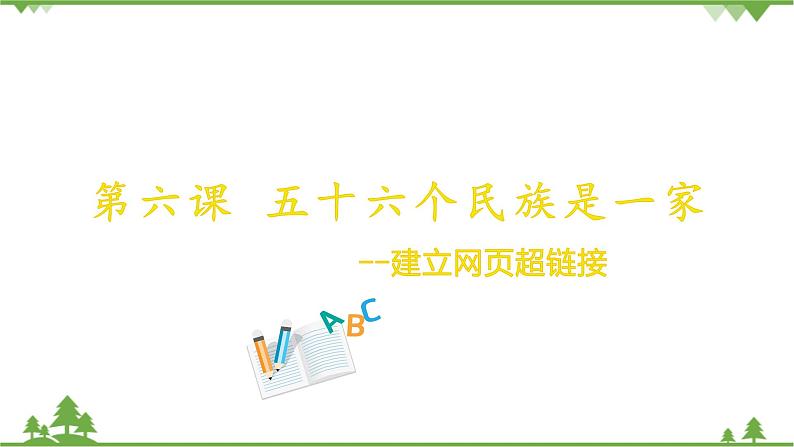 第六课　五十六个民族是一家

--建立网页超链接

ABC